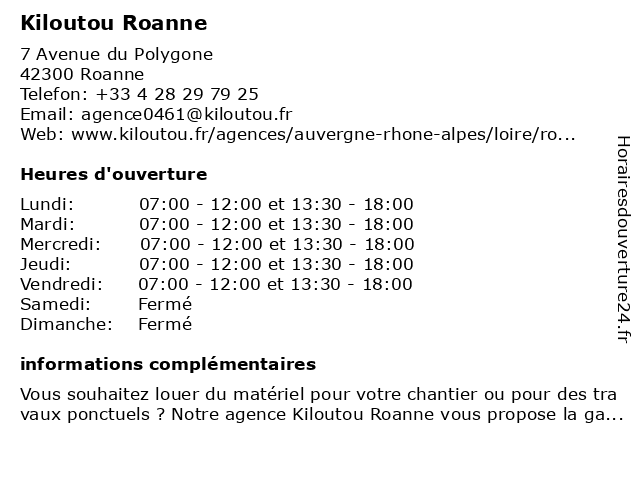 Kiloutou Roanne

7 Avenue du Polygone
42300 Roanne
Telefon: +33 4 28 29 79 25
Email: agence0461@kiloutou.fr
Web: www.kiloutou.fr/agences/auvergne-rhone-alpes/loire/ro...

Heures d'ouverture

| | |
|---|---|
| Lundi: | 07:00 - 12:00 et 13:30 - 18:00 |
| Mardi: | 07:00 - 12:00 et 13:30 - 18:00 |
| Mercredi: | 07:00 - 12:00 et 13:30 - 18:00 |
| Jeudi: | 07:00 - 12:00 et 13:30 - 18:00 |
| Vendredi: | 07:00 - 12:00 et 13:30 - 18:00 |
| Samedi: | Fermé |
| Dimanche: | Fermé |

informations complémentaires

Vous souhaitez louer du matériel pour votre chantier ou pour des travaux ponctuels ? Notre agence Kiloutou Roanne vous propose la ga...

Horairesdouverture24.fr